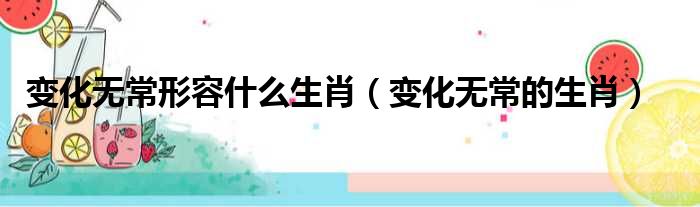 变化无常形容什么生肖（变化无常的生肖）